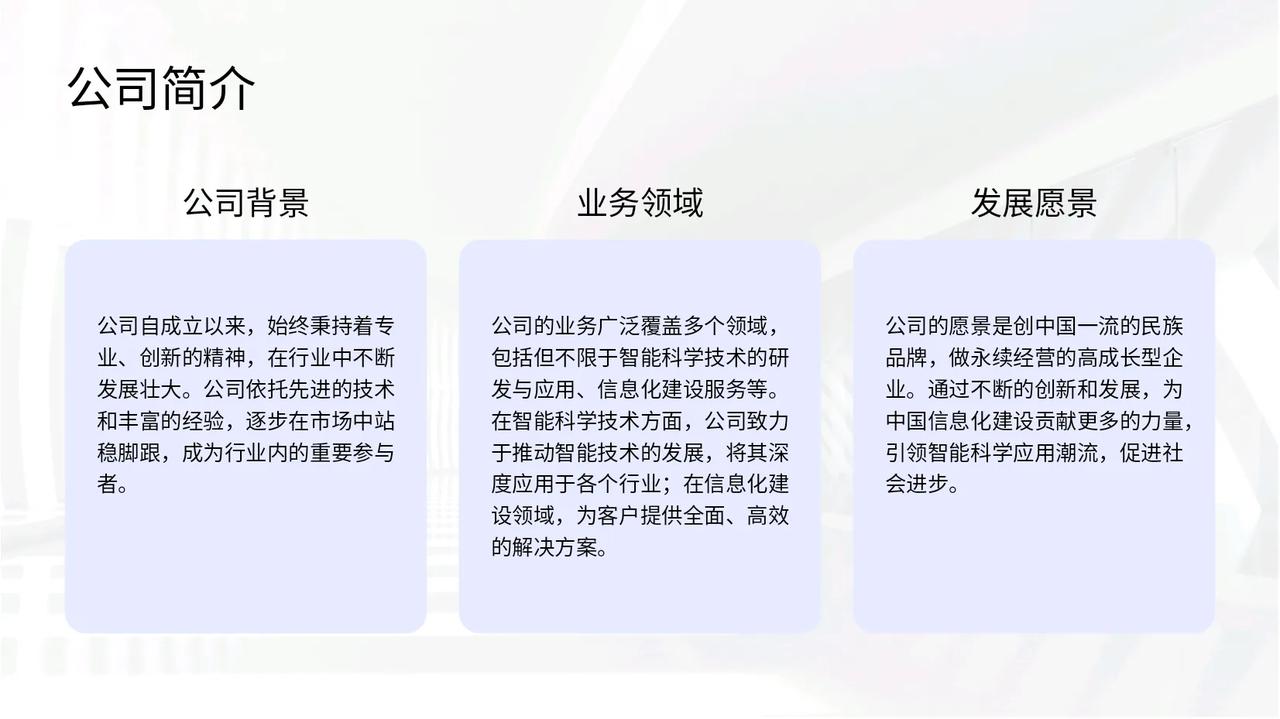 公司简介

公司背景

公司自成立以来，始终秉持着专业、创新的精神，在行业中不断发展壮大。公司依托先进的技术和丰富的经验，逐步在市场中站稳脚跟，成为行业内的重要参与者。

业务领域

公司的业务广泛覆盖多个领域，包括但不限于智能科学技术的研发与应用、信息化建设服务等。在智能科学技术方面，公司致力于推动智能技术的发展，将其深度应用于各个行业；在信息化建设领域，为客户提供全面、高效的解决方案。

发展愿景

公司的愿景是创中国一流的民族品牌，做永续经营的高成长型企业。通过不断的创新和发展，为中国信息化建设贡献更多的力量，引领智能科学应用潮流，促进社会进步。